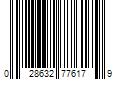 0 28632 77617 9